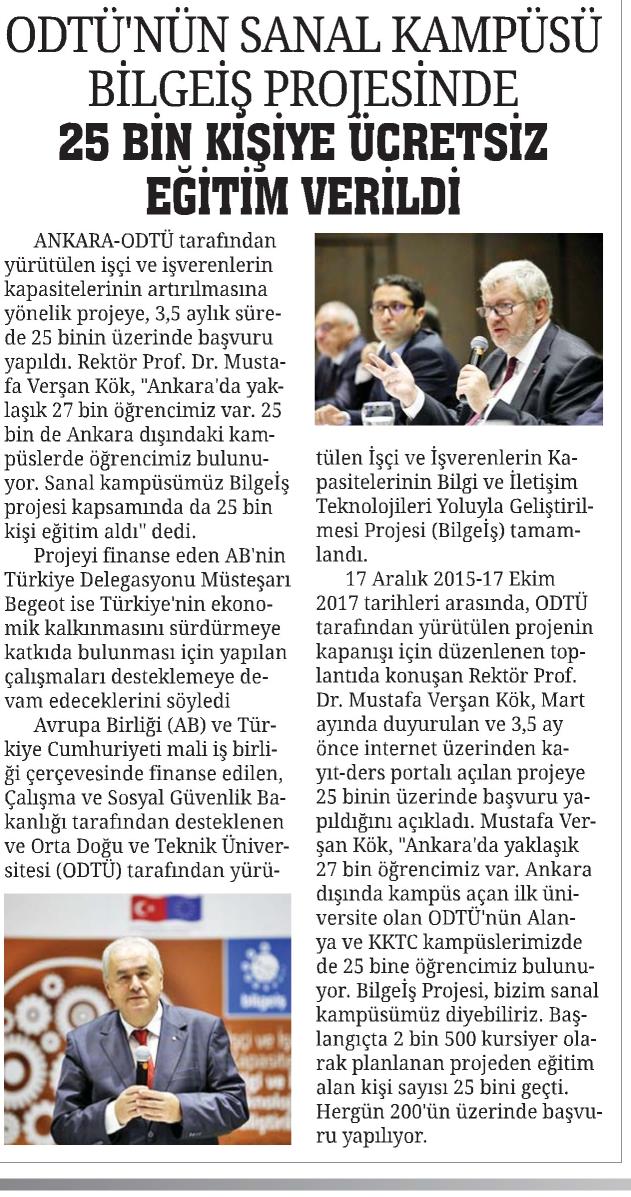 ODTÜ'NÜN SANAL KAMPÜSÜ BİLGEİŞ PROJESİNDE 25 BİN KİŞİYE ÜCRETSİZ EĞİTİM VERİLDİ

ANKARA-ODTÜ tarafından yürütülen işçi ve işverenlerin kapasitelerinin artırılmasına yönelik projeye, 3,5 aylık sürede 25 binin üzerinde başvuru yapıldı. Rektör Prof. Dr. Mustafa Verşan Kök, "Ankara'da yaklaşık 27 bin öğrencimiz var. 25 bin de Ankara dışındaki kampüslerde öğrencimiz bulunuyor. Sanal kampüsümüz Bilgeİş projesi kapsamında da 25 bin kişi eğitim aldı" dedi.

Projeyi finanse eden AB'nin Türkiye Delegasyonu Müsteşarı Begeot ise Türkiye'nin ekonomik kalkınmasını sürdürmeye katkıda bulunması için yapılan çalışmaları desteklemeye devam edeceklerini söyledi

Avrupa Birliği (AB) ve Türkiye Cumhuriyeti mali iş birliği çerçevesinde finanse edilen, Çalışma ve Sosyal Güvenlik Bakanlığı tarafından desteklenen ve Orta Doğu ve Teknik Üniversitesi (ODTÜ) tarafından yürütülen İşçi ve İşverenlerin Kapasitelerinin Bilgi ve İletişim Teknolojileri Yoluyla Geliştirilmesi Projesi (Bilgeİş) tamamlandı.

17 Aralık 2015-17 Ekim 2017 tarihleri arasında, ODTÜ tarafından yürütülen projenin kapanışı için düzenlenen toplantıda konuşan Rektör Prof. Dr. Mustafa Verşan Kök, Mart ayında duyurulan ve 3,5 ay önce internet üzerinden kayıt-ders portalı açılan projeye 25 binin üzerinde başvuru yapıldığını açıkladı. Mustafa Verşan Kök, "Ankara'da yaklaşık 27 bin öğrencimiz var. Ankara dışında kampüs açan ilk üniversite olan ODTÜ'nün Alanya ve KKTC kampüslerimizde de 25 bine öğrencimiz bulunuyor. Bilgeİş Projesi, bizim sanal kampüsümüz diyebiliriz. Başlangıçta 2 bin 500 kursiyer olarak planlanan projeden eğitim alan kişi sayısı 25 bini geçti. Hergün 200'ün üzerinde başvuru yapılıyor.

bilgeiş